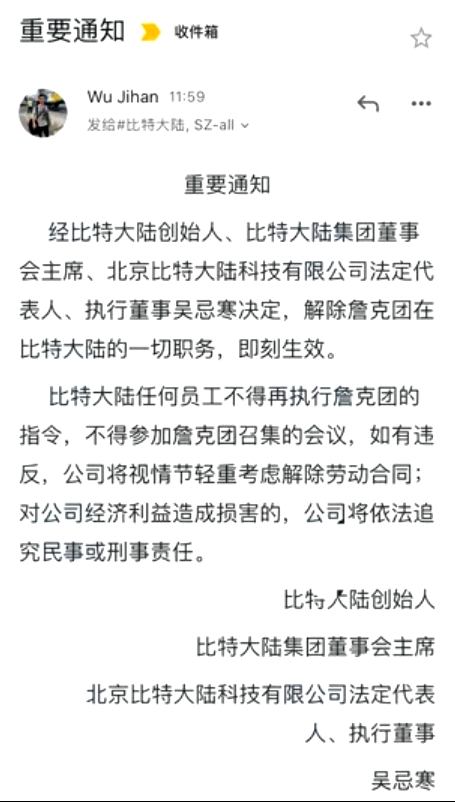 重要通知 收件箱

Wu Jihan 11:59
发给#比特大陆, SZ-all

重要通知

经比特大陆创始人、比特大陆集团董事会主席、北京比特大陆科技有限公司法定代表人、执行董事吴忌寒决定，解除詹克团在比特大陆的一切职务，即刻生效。

比特大陆任何员工不得再执行詹克团的指令，不得参加詹克团召集的会议，如有违反，公司将视情节轻重考虑解除劳动合同；对公司经济利益造成损害的，公司将依法追究民事或刑事责任。

比特大陆创始人

比特大陆集团董事会主席

北京比特大陆科技有限公司法定代表人、执行董事

吴忌寒